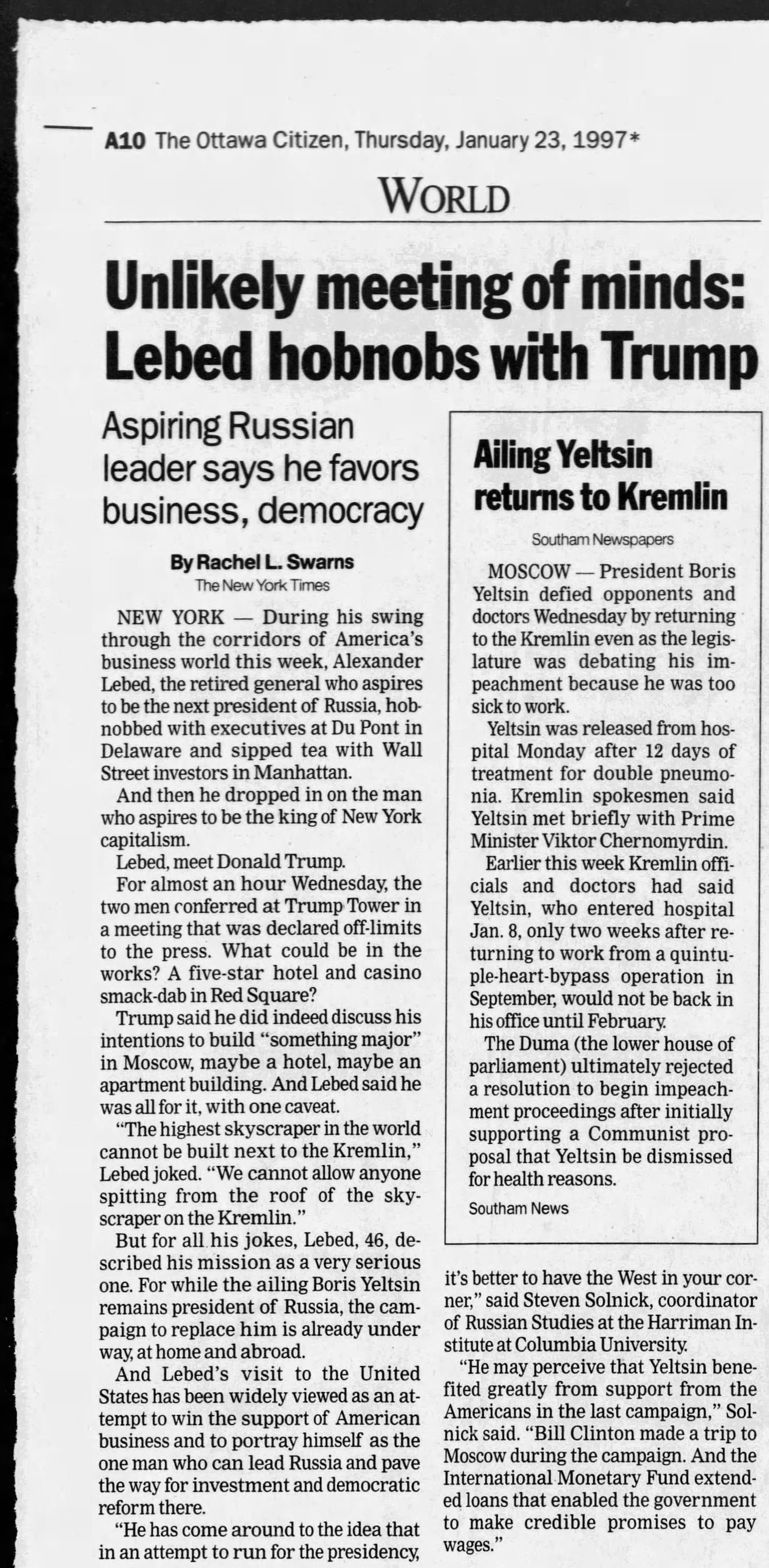 A10 The Ottawa Citizen, Thursday, January 23, 1997*

WORLD

Unlikely meeting of minds: Lebed hobnobs with Trump

Aspiring Russian leader says he favors business, democracy

By Rachel L. Swarns
The New York Times

NEW YORK — During his swing through the corridors of America's business world this week, Alexander Lebed, the retired general who aspires to be the next president of Russia, hobnobbed with executives at Du Pont in Delaware and sipped tea with Wall Street investors in Manhattan.

And then he dropped in on the man who aspires to be the king of New York capitalism.

Lebed, meet Donald Trump.

For almost an hour Wednesday, the two men conferred at Trump Tower in a meeting that was declared off-limits to the press. What could be in the works? A five-star hotel and casino smack-dab in Red Square?

Trump said he did indeed discuss his intentions to build "something major" in Moscow, maybe a hotel, maybe an apartment building. And Lebed said he was all for it, with one caveat.

"The highest skyscraper in the world cannot be built next to the Kremlin," Lebed joked. "We cannot allow anyone spitting from the roof of the skyscraper on the Kremlin."

But for all his jokes, Lebed, 46, described his mission as a very serious one. For while the ailing Boris Yeltsin remains president of Russia, the campaign to replace him is already under way, at home and abroad.

And Lebed's visit to the United States has been widely viewed as an attempt to win the support of American business and to portray himself as the one man who can lead Russia and pave the way for investment and democratic reform there.

"He has come around to the idea that in an attempt to run for the presidency, it's better to have the West in your corner," said Steven Solnick, coordinator of Russian Studies at the Harriman Institute at Columbia University.

"He may perceive that Yeltsin benefited greatly from support from the Americans in the last campaign," Solnick said. "Bill Clinton made a trip to Moscow during the campaign. And the International Monetary Fund extended loans that enabled the government to make credible promises to pay wages."

Ailing Yeltsin returns to Kremlin

Southam Newspapers

MOSCOW — President Boris Yeltsin defied opponents and doctors Wednesday by returning to the Kremlin even as the legislature was debating his impeachment because he was too sick to work.

Yeltsin was released from hospital Monday after 12 days of treatment for double pneumonia. Kremlin spokesmen said Yeltsin met briefly with Prime Minister Viktor Chernomyrdin.

Earlier this week Kremlin officials and doctors had said Yeltsin, who entered hospital Jan. 8, only two weeks after returning to work from a quintuple-heart-bypass operation in September, would not be back in his office until February.

The Duma (the lower house of parliament) ultimately rejected a resolution to begin impeachment proceedings after initially supporting a Communist proposal that Yeltsin be dismissed for health reasons.

Southam News